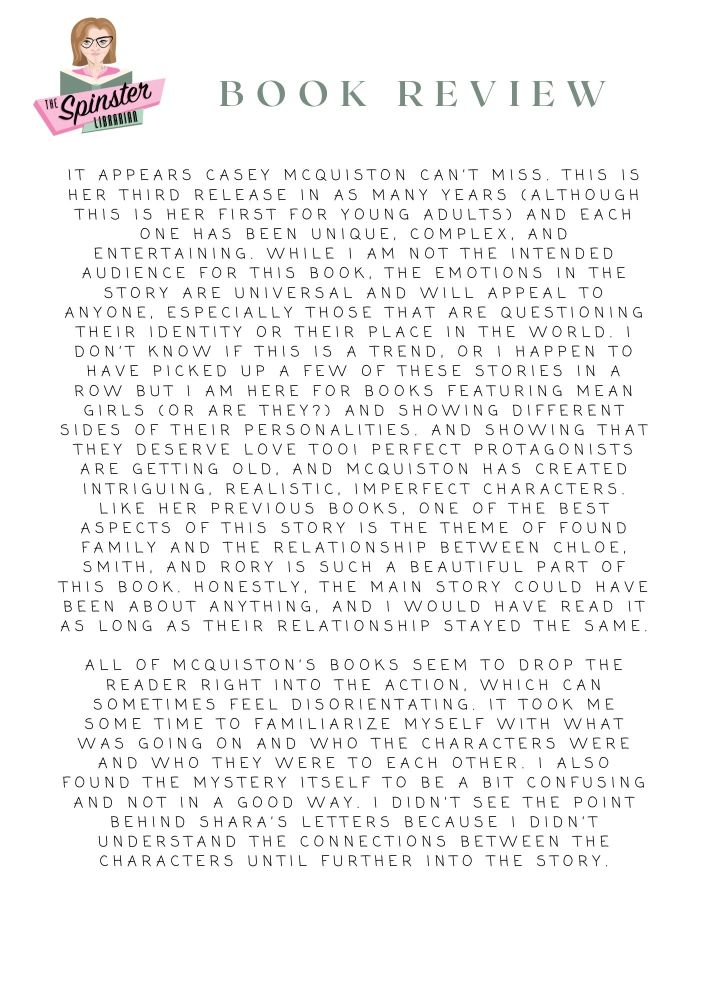 THE Spinster LIBRARIAN

BOOK REVIEW

IT APPEARS CASEY MCQUISTON CAN'T MISS. THIS IS HER THIRD RELEASE IN AS MANY YEARS (ALTHOUGH THIS IS HER FIRST FOR YOUNG ADULTS) AND EACH ONE HAS BEEN UNIQUE, COMPLEX, AND ENTERTAINING. WHILE I AM NOT THE INTENDED AUDIENCE FOR THIS BOOK, THE EMOTIONS IN THE STORY ARE UNIVERSAL AND WILL APPEAL TO ANYONE, ESPECIALLY THOSE THAT ARE QUESTIONING THEIR IDENTITY OR THEIR PLACE IN THE WORLD. I DON'T KNOW IF THIS IS A TREND, OR I HAPPEN TO HAVE PICKED UP A FEW OF THESE STORIES IN A ROW BUT I AM HERE FOR BOOKS FEATURING MEAN GIRLS (OR ARE THEY?) AND SHOWING DIFFERENT SIDES OF THEIR PERSONALITIES. AND SHOWING THAT THEY DESERVE LOVE TOO! PERFECT PROTAGONISTS ARE GETTING OLD, AND MCQUISTON HAS CREATED INTRIGUING, REALISTIC, IMPERFECT CHARACTERS. LIKE HER PREVIOUS BOOKS, ONE OF THE BEST ASPECTS OF THIS STORY IS THE THEME OF FOUND FAMILY AND THE RELATIONSHIP BETWEEN CHLOE, SMITH, AND RORY IS SUCH A BEAUTIFUL PART OF THIS BOOK. HONESTLY, THE MAIN STORY COULD HAVE BEEN ABOUT ANYTHING, AND I WOULD HAVE READ IT AS LONG AS THEIR RELATIONSHIP STAYED THE SAME.

ALL OF MCQUISTON'S BOOKS SEEM TO DROP THE READER RIGHT INTO THE ACTION, WHICH CAN SOMETIMES FEEL DISORIENTATING. IT TOOK ME SOME TIME TO FAMILIARIZE MYSELF WITH WHAT WAS GOING ON AND WHO THE CHARACTERS WERE AND WHO THEY WERE TO EACH OTHER. I ALSO FOUND THE MYSTERY ITSELF TO BE A BIT CONFUSING AND NOT IN A GOOD WAY. I DIDN'T SEE THE POINT BEHIND SHARA'S LETTERS BECAUSE I DIDN'T UNDERSTAND THE CONNECTIONS BETWEEN THE CHARACTERS UNTIL FURTHER INTO THE STORY.